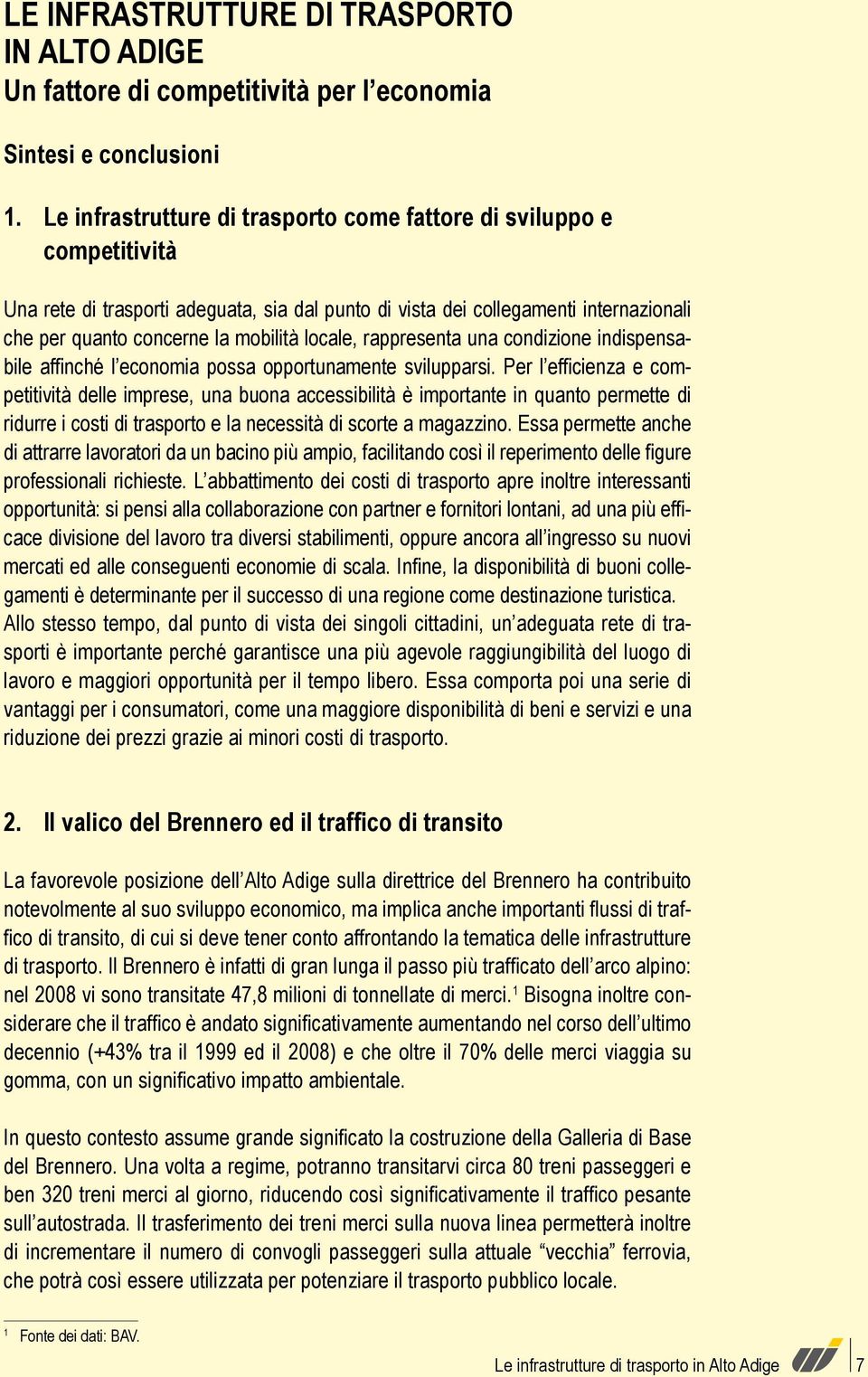 LE INFRASTRUTTURE DI TRASPORTO IN ALTO ADIGE
Un fattore di competitività per l’economia

Sintesi e conclusioni

1. Le infrastrutture di trasporto come fattore di sviluppo e competitività

Una rete di trasporti adeguata, sia dal punto di vista dei collegamenti internazionali che per quanto concerne la mobilità locale, rappresenta una condizione indispensabile affinché l’economia possa opportunamente svilupparsi. Per l’efficienza e competitività delle imprese, una buona accessibilità è importante in quanto permette di ridurre i costi di trasporto e la necessità di scorte a magazzino. Essa permette anche di attrarre lavoratori da un bacino più ampio, facilitando così il reperimento delle figure professionali richieste. L’abbattimento dei costi di trasporto apre inoltre interessanti opportunità: si pensi alla collaborazione con partner e fornitori lontani, ad una più efficace divisione del lavoro tra diversi stabilimenti, oppure ancora all’ingresso su nuovi mercati ed alle conseguenti economie di scala. Infine, la disponibilità di buoni collegamenti è determinante per il successo di una regione come destinazione turistica. Allo stesso tempo, dal punto di vista dei singoli cittadini, un’adeguata rete di trasporti è importante perché garantisce una più agevole raggiungibilità del luogo di lavoro e maggiori opportunità per il tempo libero. Essa comporta poi una serie di vantaggi per i consumatori, come una maggiore disponibilità di beni e servizi e una riduzione dei prezzi grazie ai minori costi di trasporto.

2. Il valico del Brennero ed il traffico di transito

La favorevole posizione dell’Alto Adige sulla direttrice del Brennero ha contribuito notevolmente al suo sviluppo economico, ma implica anche importanti flussi di traffico di transito, di cui si deve tener conto affrontando la tematica delle infrastrutture di trasporto. Il Brennero è infatti di gran lunga il passo più trafficato dell’arco alpino: nel 2008 vi sono transitate 47,8 milioni di tonnellate di merci.$^1$ Bisogna inoltre considerare che il traffico è andato significativamente aumentando nel corso dell’ultimo decennio (+43% tra il 1999 ed il 2008) e che oltre il 70% delle merci viaggia su gomma, con un significativo impatto ambientale.

In questo contesto assume grande significato la costruzione della Galleria di Base del Brennero. Una volta a regime, potranno transitarvi circa 80 treni passeggeri e ben 320 treni merci al giorno, riducendo così significativamente il traffico pesante sull’autostrada. Il trasferimento dei treni merci sulla nuova linea permetterà inoltre di incrementare il numero di convogli passeggeri sulla attuale “vecchia” ferrovia, che potrà così essere utilizzata per potenziare il trasporto pubblico locale.

$^1$ Fonte dei dati: BAV.

Le infrastrutture di trasporto in Alto Adige 7